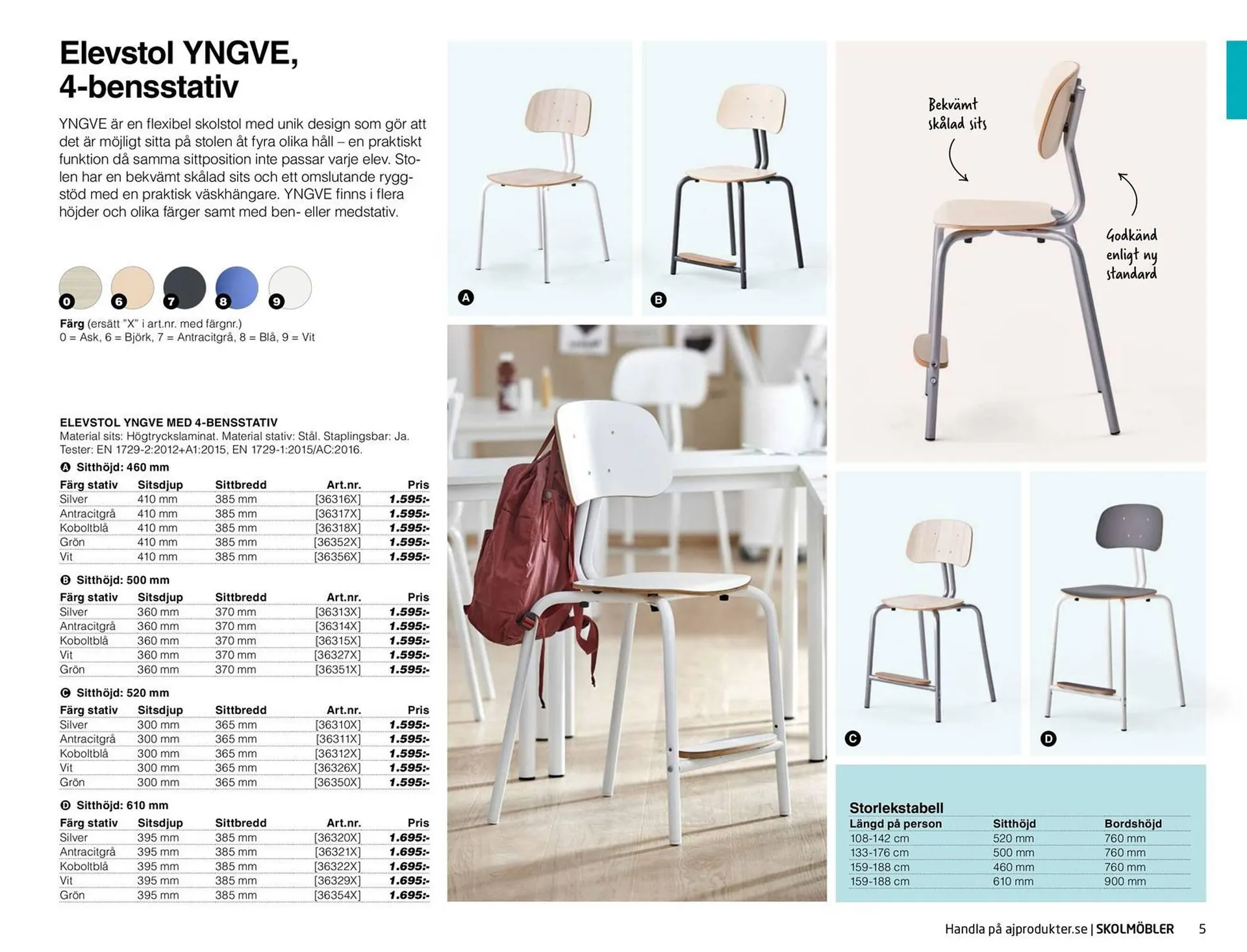 Elevstol YNGVE, 4-bensstativ

YNGVE är en flexibel skolstol med unik design som gör att det är möjligt sitta på stolen åt fyra olika håll – en praktiskt funktion då samma sittposition inte passar varje elev. Stolen har en bekvämt skålad sits och ett omslutande ryggstöd med en praktisk väskhängare. YNGVE finns i flera höjder och olika färger samt med ben- eller medstativ.

0 6 7 8 9

Färg (ersätt "X" i art.nr. med färgnr.)
0 = Ask, 6 = Björk, 7 = Antracitgrå, 8 = Blå, 9 = Vit

ELEVSTOL YNGVE MED 4-BENSSTATIV
Material sits: Högtryckslaminat. Material stativ: Stål. Staplingsbar: Ja. Tester: EN 1729-2:2012+A1:2015, EN 1729-1:2015/AC:2016.

A Sitthöjd: 460 mm

| Färg stativ | Sitsdjup | Sittbredd | Art.nr. | Pris |
|---|---|---|---|---|
| Silver | 410 mm | 385 mm | [36316X] | 1.595:- |
| Antracitgrå | 410 mm | 385 mm | [36317X] | 1.595:- |
| Koboltblå | 410 mm | 385 mm | [36318X] | 1.595:- |
| Grön | 410 mm | 385 mm | [36352X] | 1.595:- |
| Vit | 410 mm | 385 mm | [36356X] | 1.595:- |

B Sitthöjd: 500 mm

| Färg stativ | Sitsdjup | Sittbredd | Art.nr. | Pris |
|---|---|---|---|---|
| Silver | 360 mm | 370 mm | [36313X] | 1.595:- |
| Antracitgrå | 360 mm | 370 mm | [36314X] | 1.595:- |
| Koboltblå | 360 mm | 370 mm | [36315X] | 1.595:- |
| Vit | 360 mm | 370 mm | [36327X] | 1.595:- |
| Grön | 360 mm | 370 mm | [36351X] | 1.595:- |

C Sitthöjd: 520 mm

| Färg stativ | Sitsdjup | Sittbredd | Art.nr. | Pris |
|---|---|---|---|---|
| Silver | 300 mm | 365 mm | [36310X] | 1.595:- |
| Antracitgrå | 300 mm | 365 mm | [36311X] | 1.595:- |
| Koboltblå | 300 mm | 365 mm | [36312X] | 1.595:- |
| Vit | 300 mm | 365 mm | [36326X] | 1.595:- |
| Grön | 300 mm | 365 mm | [36350X] | 1.595:- |

D Sitthöjd: 610 mm

| Färg stativ | Sitsdjup | Sittbredd | Art.nr. | Pris |
|---|---|---|---|---|
| Silver | 395 mm | 385 mm | [36320X] | 1.695:- |
| Antracitgrå | 395 mm | 385 mm | [36321X] | 1.695:- |
| Koboltblå | 395 mm | 385 mm | [36322X] | 1.695:- |
| Vit | 395 mm | 385 mm | [36329X] | 1.695:- |
| Grön | 395 mm | 385 mm | [36354X] | 1.695:- |

A B

Bekvämt skålad sits

Godkänd enligt ny standard

C D

Storlekstabell

| Längd på person | Sitthöjd | Bordshöjd |
|---|---|---|
| 108-142 cm | 520 mm | 760 mm |
| 133-176 cm | 500 mm | 760 mm |
| 159-188 cm | 460 mm | 760 mm |
| 159-188 cm | 610 mm | 900 mm |

Handla på ajprodukter.se | SKOLMÖBLER 5